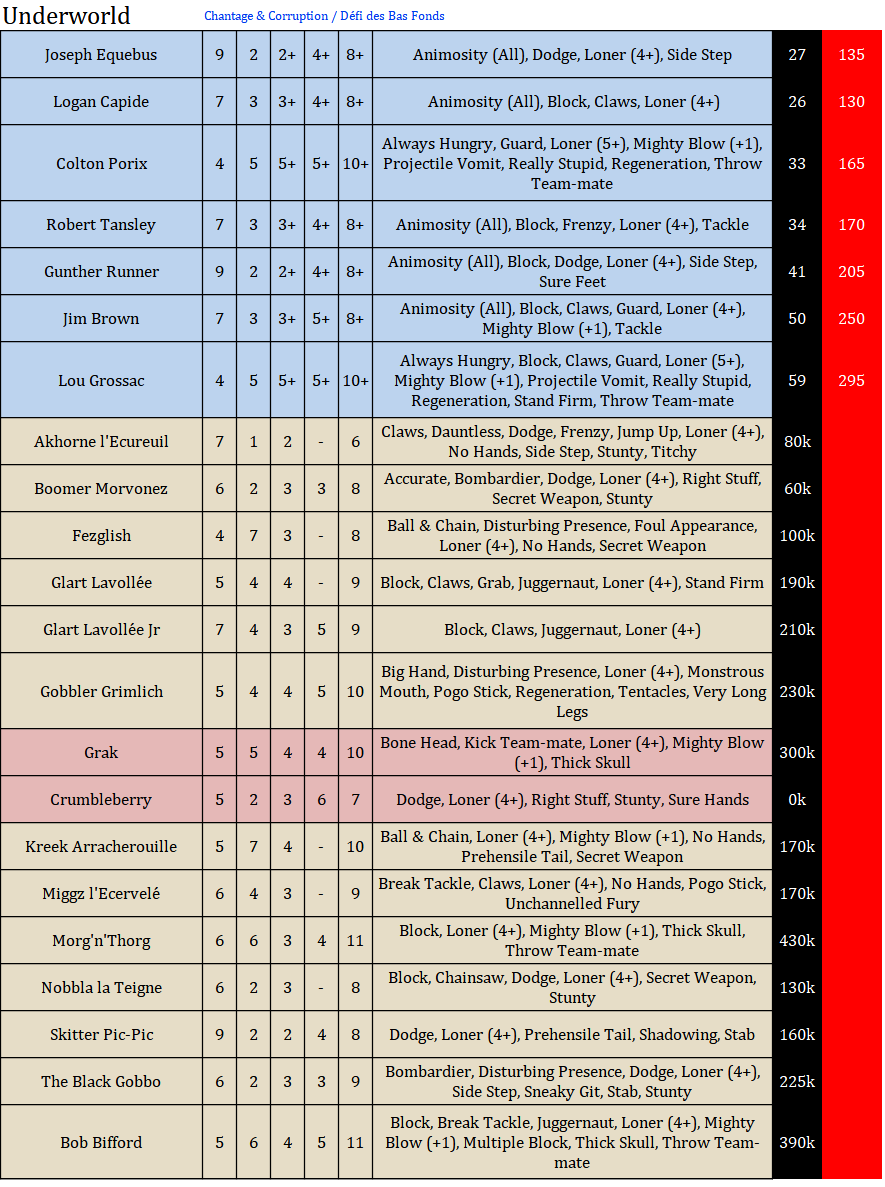 Underworld Chantage & Corruption / Défi des Bas Fonds

| | | | | | | | | |
|---|---|---|---|---|---|---|---|---|
| Joseph Equebus | 9 | 2 | 2+ | 4+ | 8+ | Animosity (All), Dodge, Loner (4+), Side Step | 27 | 135 |
| Logan Capide | 7 | 3 | 3+ | 4+ | 8+ | Animosity (All), Block, Claws, Loner (4+) | 26 | 130 |
| Colton Porix | 4 | 5 | 5+ | 5+ | 10+ | Always Hungry, Guard, Loner (5+), Mighty Blow (+1), Projectile Vomit, Really Stupid, Regeneration, Throw Team-mate | 33 | 165 |
| Robert Tansley | 7 | 3 | 3+ | 4+ | 8+ | Animosity (All), Block, Frenzy, Loner (4+), Tackle | 34 | 170 |
| Gunther Runner | 9 | 2 | 2+ | 4+ | 8+ | Animosity (All), Block, Dodge, Loner (4+), Side Step, Sure Feet | 41 | 205 |
| Jim Brown | 7 | 3 | 3+ | 5+ | 8+ | Animosity (All), Block, Claws, Guard, Loner (4+), Mighty Blow (+1), Tackle | 50 | 250 |
| Lou Grossac | 4 | 5 | 5+ | 5+ | 10+ | Always Hungry, Block, Claws, Guard, Loner (5+), Mighty Blow (+1), Projectile Vomit, Really Stupid, Regeneration, Stand Firm, Throw Team-mate | 59 | 295 |
| Akhorne l'Ecureuil | 7 | 1 | 2 | - | 6 | Claws, Dauntless, Dodge, Frenzy, Jump Up, Loner (4+), No Hands, Side Step, Stunty, Titchy | 80k | |
| Boomer Morvonez | 6 | 2 | 3 | 3 | 8 | Accurate, Bombardier, Dodge, Loner (4+), Right Stuff, Secret Weapon, Stunty | 60k | |
| Fezglish | 4 | 7 | 3 | - | 8 | Ball & Chain, Disturbing Presence, Foul Appearance, Loner (4+), No Hands, Secret Weapon | 100k | |
| Glart Lavollée | 5 | 4 | 4 | - | 9 | Block, Claws, Grab, Juggernaut, Loner (4+), Stand Firm | 190k | |
| Glart Lavollée Jr | 7 | 4 | 3 | 5 | 9 | Block, Claws, Juggernaut, Loner (4+) | 210k | |
| Gobbler Grimlich | 5 | 4 | 4 | 5 | 10 | Big Hand, Disturbing Presence, Loner (4+), Monstrous Mouth, Pogo Stick, Regeneration, Tentacles, Very Long Legs | 230k | |
| Grak | 5 | 5 | 4 | 4 | 10 | Bone Head, Kick Team-mate, Loner (4+), Mighty Blow (+1), Thick Skull | 300k | |
| Crumbleberry | 5 | 2 | 3 | 6 | 7 | Dodge, Loner (4+), Right Stuff, Stunty, Sure Hands | 0k | |
| Kreek Arracherouille | 5 | 7 | 4 | - | 10 | Ball & Chain, Loner (4+), Mighty Blow (+1), No Hands, Prehensile Tail, Secret Weapon | 170k | |
| Miggz l'Ecervelé | 6 | 4 | 3 | - | 9 | Break Tackle, Claws, Loner (4+), No Hands, Pogo Stick, Unchannelled Fury | 170k | |
| Morg'n'Thorg | 6 | 6 | 3 | 4 | 11 | Block, Loner (4+), Mighty Blow (+1), Thick Skull, Throw Team-mate | 430k | |
| Nobbla la Teigne | 6 | 2 | 3 | - | 8 | Block, Chainsaw, Dodge, Loner (4+), Secret Weapon, Stunty | 130k | |
| Skitter Pic-Pic | 9 | 2 | 2 | 4 | 8 | Dodge, Loner (4+), Prehensile Tail, Shadowing, Stab | 160k | |
| The Black Gobbo | 6 | 2 | 3 | 3 | 9 | Bombardier, Disturbing Presence, Dodge, Loner (4+), Side Step, Sneaky Git, Stab, Stunty | 225k | |
| Bob Bifford | 5 | 6 | 4 | 5 | 11 | Block, Break Tackle, Juggernaut, Loner (4+), Mighty Blow (+1), Multiple Block, Thick Skull, Throw Team-mate | 390k | |